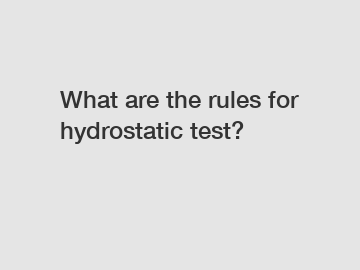 What are the rules for hydrostatic test?